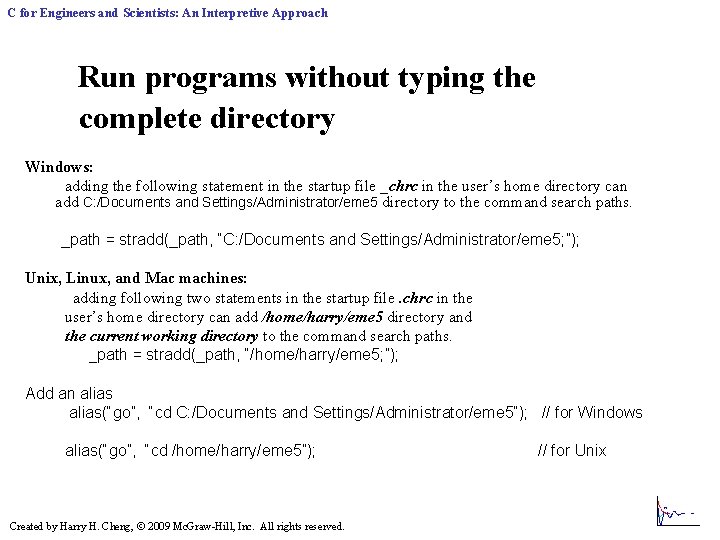 C for Engineers and Scientists: An Interpretive Approach

Run programs without typing the complete directory

Windows:

adding the following statement in the startup file _chrc in the user's home directory can add C:/Documents and Settings/Administrator/eme5 directory to the command search paths.

_path = stradd(_path, "C:/Documents and Settings/Administrator/eme5;");

Unix, Linux, and Mac machines:

adding following two statements in the startup file .chrc in the user's home directory can add /home/harry/eme5 directory and the current working directory to the command search paths.

_path = stradd(_path, "/home/harry/eme5;");

Add an alias

alias("go", "cd C:/Documents and Settings/Administrator/eme5"); // for Windows

alias("go", "cd /home/harry/eme5"); // for Unix

Created by Harry H. Cheng, © 2009 McGraw-Hill, Inc. All rights reserved.